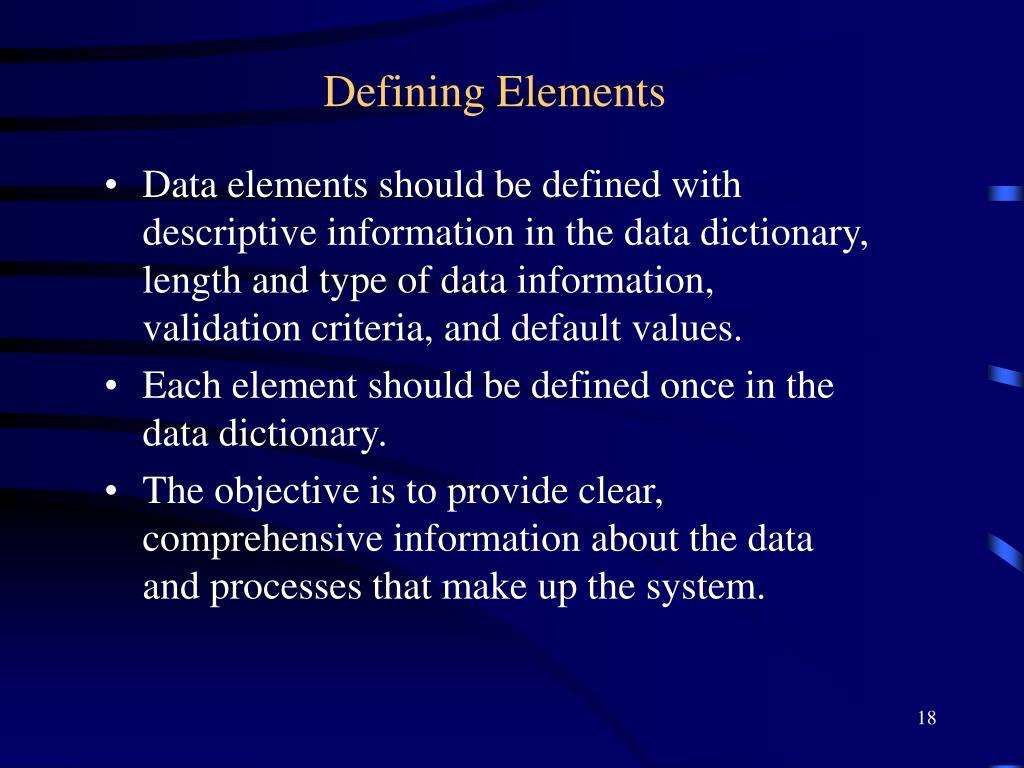 Defining Elements

• Data elements should be defined with descriptive information in the data dictionary, length and type of data information, validation criteria, and default values.
• Each element should be defined once in the data dictionary.
• The objective is to provide clear, comprehensive information about the data and processes that make up the system.

18